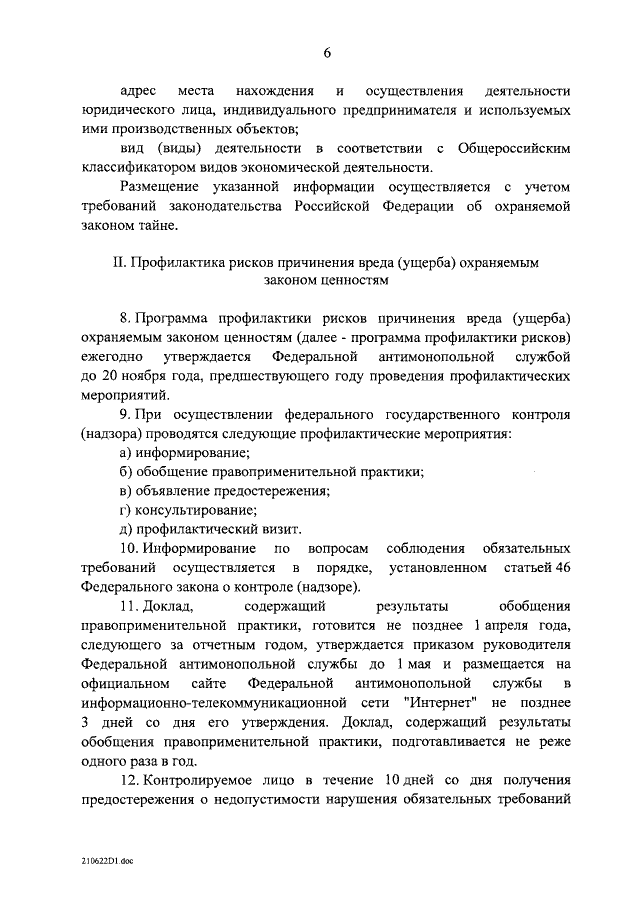 6

адрес места нахождения и осуществления деятельности юридического лица, индивидуального предпринимателя и используемых ими производственных объектов;

вид (виды) деятельности в соответствии с Общероссийским классификатором видов экономической деятельности.

Размещение указанной информации осуществляется с учетом требований законодательства Российской Федерации об охраняемой законом тайне.

II. Профилактика рисков причинения вреда (ущерба) охраняемым законом ценностям

8. Программа профилактики рисков причинения вреда (ущерба) охраняемым законом ценностям (далее - программа профилактики рисков) ежегодно утверждается Федеральной антимонопольной службой до 20 ноября года, предшествующего году проведения профилактических мероприятий.

9. При осуществлении федерального государственного контроля (надзора) проводятся следующие профилактические мероприятия:

а) информирование;

б) обобщение правоприменительной практики;

в) объявление предостережения;

г) консультирование;

д) профилактический визит.

10. Информирование по вопросам соблюдения обязательных требований осуществляется в порядке, установленном статьей 46 Федерального закона о контроле (надзоре).

11. Доклад, содержащий результаты обобщения правоприменительной практики, готовится не позднее 1 апреля года, следующего за отчетным годом, утверждается приказом руководителя Федеральной антимонопольной службы до 1 мая и размещается на официальном сайте Федеральной антимонопольной службы в информационно-телекоммуникационной сети "Интернет" не позднее 3 дней со дня его утверждения. Доклад, содержащий результаты обобщения правоприменительной практики, подготавливается не реже одного раза в год.

12. Контролируемое лицо в течение 10 дней со дня получения предостережения о недопустимости нарушения обязательных требований

210622D1.doc